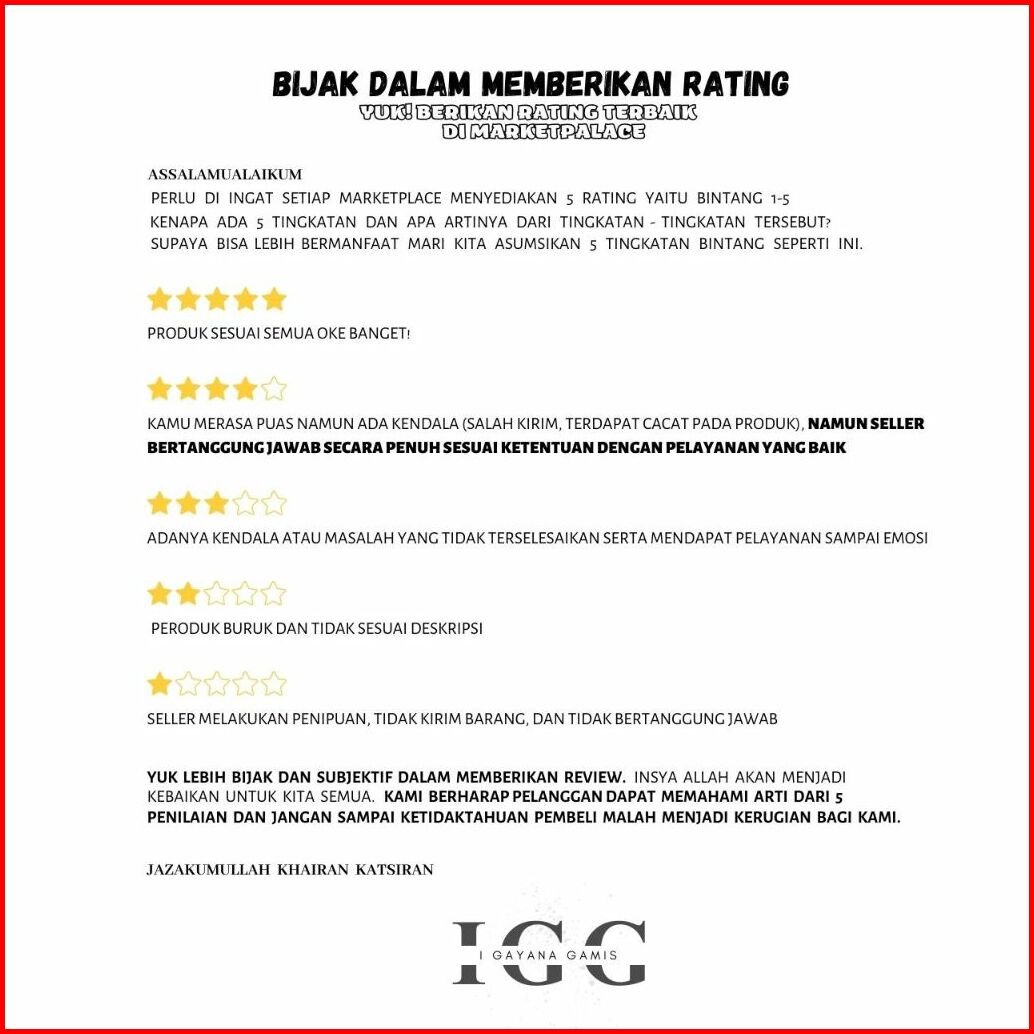 BIJAK DALAM MEMBERIKAN RATING
YUK! BERIKAN RATING TERBAIK DI MARKETPALACE

ASSALAMUALAIKUM
PERLU DI INGAT SETIAP MARKETPLACE MENYEDIAKAN 5 RATING YAITU BINTANG 1-5
KENAPA ADA 5 TINGKATAN DAN APA ARTINYA DARI TINGKATAN - TINGKATAN TERSEBUT?
SUPAYA BISA LEBIH BERMANFAAT MARI KITA ASUMSIKAN 5 TINGKATAN BINTANG SEPERTI INI.

PRODUK SESUAI SEMUA OKE BANGET!

KAMU MERASA PUAS NAMUN ADA KENDALA (SALAH KIRIM, TERDAPAT CACAT PADA PRODUK), NAMUN SELLER BERTANGGUNG JAWAB SECARA PENUH SESUAI KETENTUAN DENGAN PELAYANAN YANG BAIK

ADANYA KENDALA ATAU MASALAH YANG TIDAK TERSELESAIKAN SERTA MENDAPAT PELAYANAN SAMPAI EMOSI

PERODUK BURUK DAN TIDAK SESUAI DESKRIPSI

SELLER MELAKUKAN PENIPUAN, TIDAK KIRIM BARANG, DAN TIDAK BERTANGGUNG JAWAB

YUK LEBIH BIJAK DAN SUBJEKTIF DALAM MEMBERIKAN REVIEW. INSYA ALLAH AKAN MENJADI KEBAIKAN UNTUK KITA SEMUA. KAMI BERHARAP PELANGGAN DAPAT MEMAHAMI ARTI DARI 5 PENILAIAN DAN JANGAN SAMPAI KETIDAKTAHUAN PEMBELI MALAH MENJADI KERUGIAN BAGI KAMI.

JAZAKUMULLAH KHAIRAN KATSIRAN

IGG
I GAYANA GAMIS